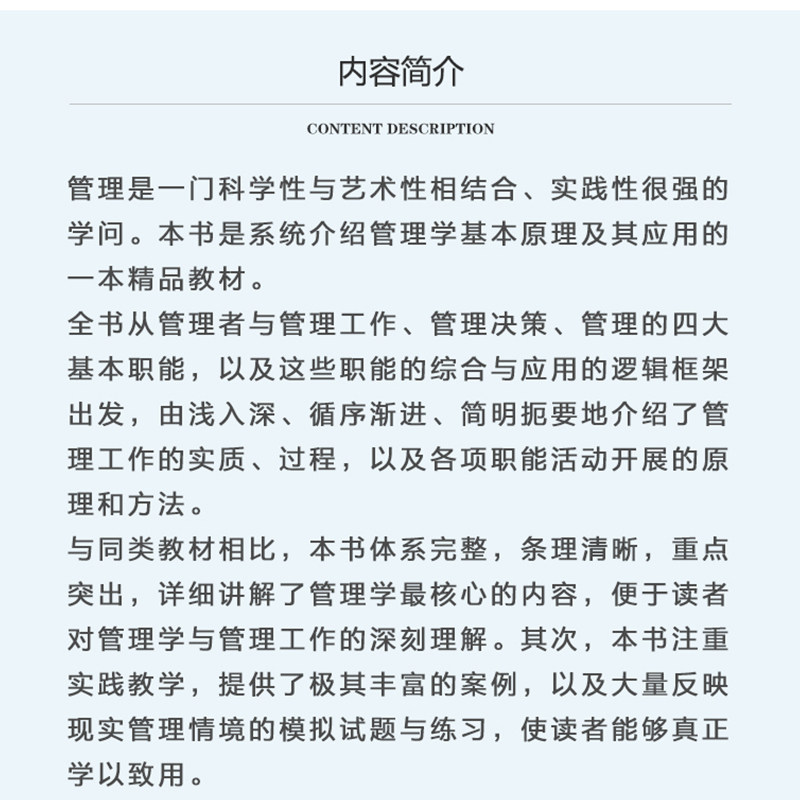 内容简介

CONTENT DESCRIPTION

管理是一门科学性与艺术性相结合、实践性很强的学问。本书是系统介绍管理学基本原理及其应用的一本精品教材。

全书从管理者与管理工作、管理决策、管理的四大基本职能，以及这些职能的综合与应用的逻辑框架出发，由浅入深、循序渐进、简明扼要地介绍了管理工作的实质、过程，以及各项职能活动开展的原理和方法。

与同类教材相比，本书体系完整，条理清晰，重点突出，详细讲解了管理学最核心的内容，便于读者对管理学与管理工作的深刻理解。其次，本书注重实践教学，提供了极其丰富的案例，以及大量反映现实管理情境的模拟试题与练习，使读者能够真正学以致用。